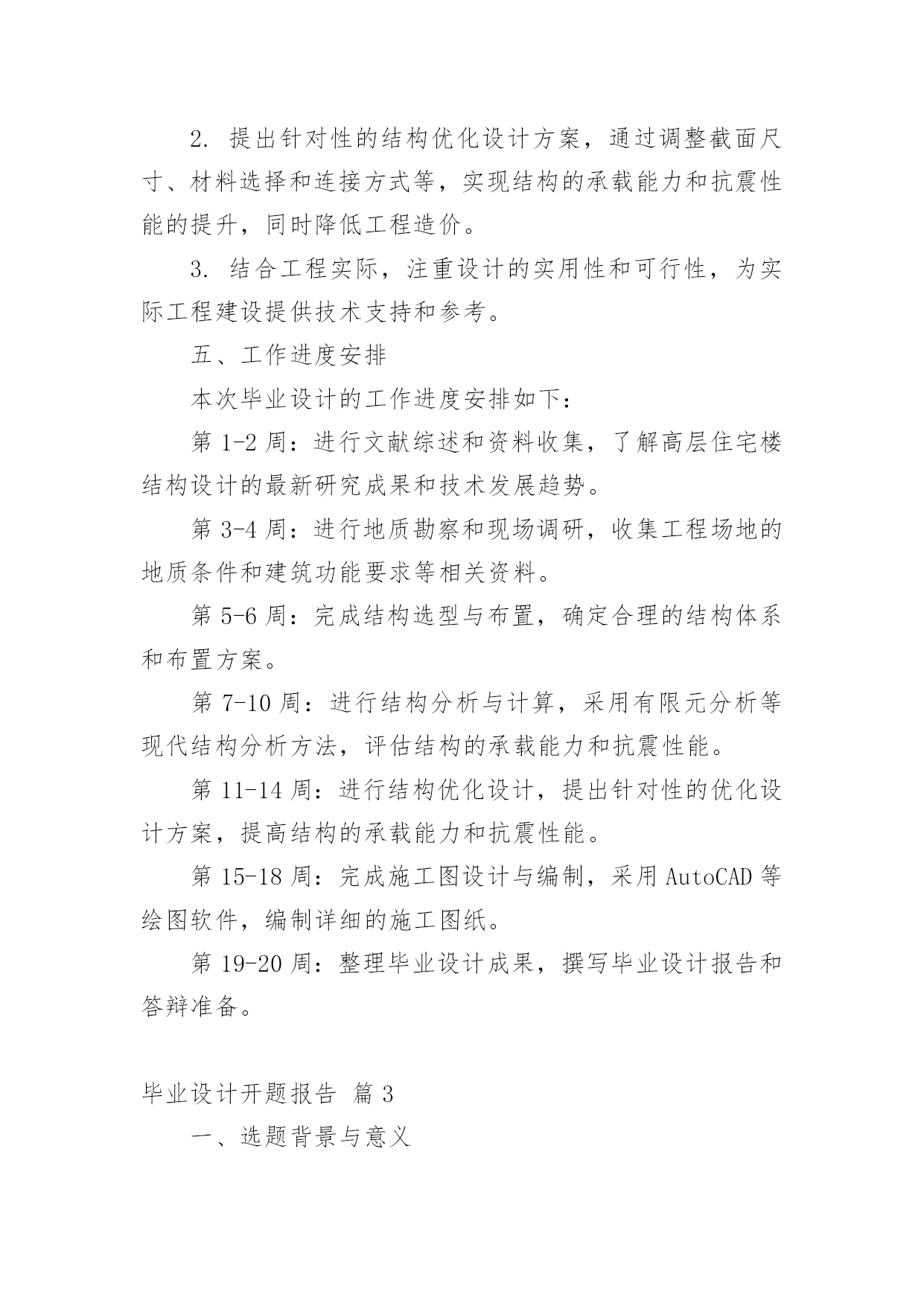 2. 提出针对性的结构优化设计方案，通过调整截面尺寸、材料选择和连接方式等，实现结构的承载能力和抗震性能的提升，同时降低工程造价。

3. 结合工程实际，注重设计的实用性和可行性，为实际工程建设提供技术支持和参考。

五、工作进度安排

本次毕业设计的工作进度安排如下：

第 1-2 周：进行文献综述和资料收集，了解高层住宅楼结构设计的最新研究成果和技术发展趋势。

第 3-4 周：进行地质勘察和现场调研，收集工程场地的地质条件和建筑功能要求等相关资料。

第 5-6 周：完成结构选型与布置，确定合理的结构体系和布置方案。

第 7-10 周：进行结构分析与计算，采用有限元分析等现代结构分析方法，评估结构的承载能力和抗震性能。

第 11-14 周：进行结构优化设计，提出针对性的优化设计方案，提高结构的承载能力和抗震性能。

第 15-18 周：完成施工图设计与编制，采用 AutoCAD 等绘图软件，编制详细的施工图纸。

第 19-20 周：整理毕业设计成果，撰写毕业设计报告和答辩准备。

毕业设计开题报告 篇 3

一、选题背景与意义